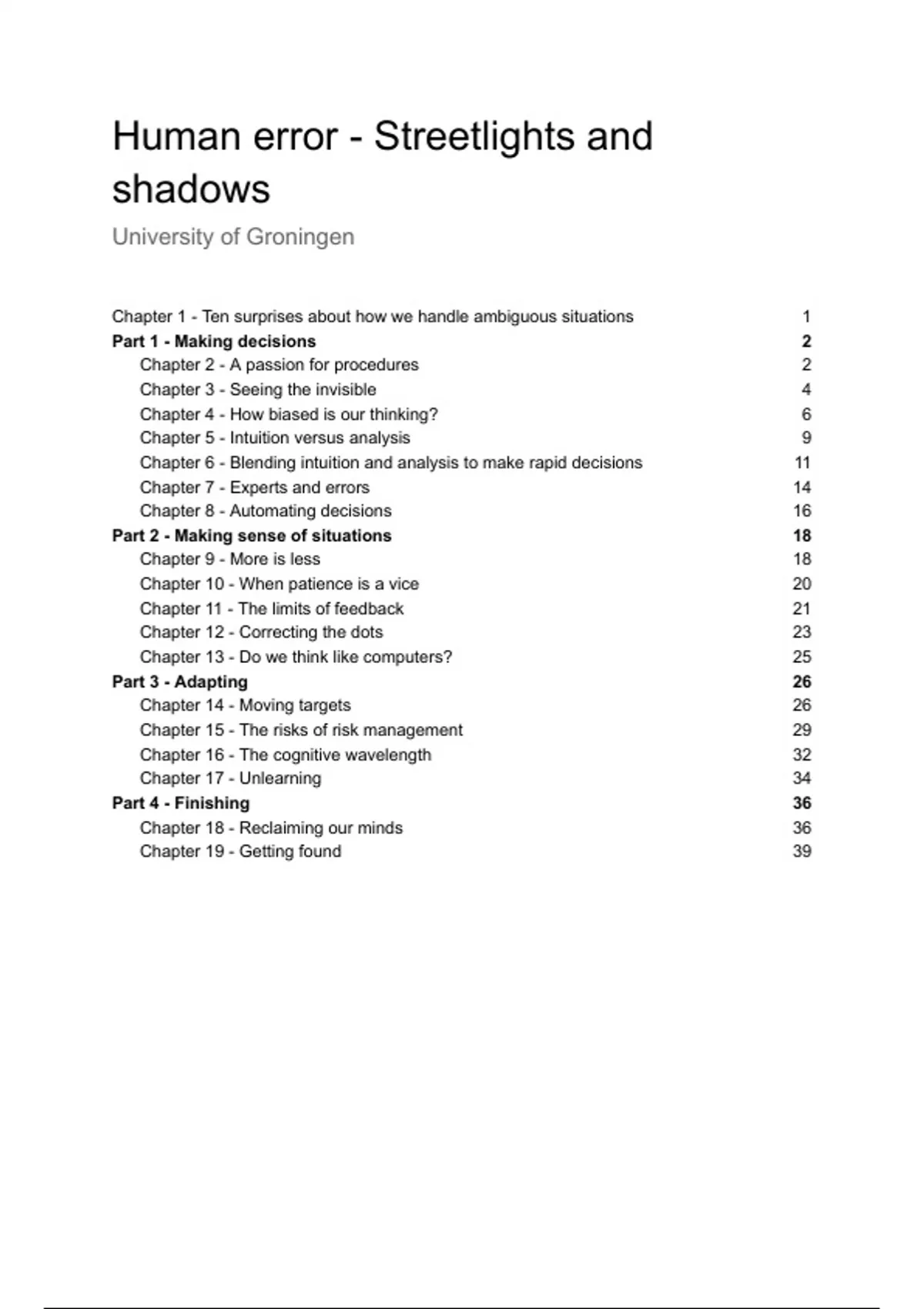 Human error - Streetlights and shadows

University of Groningen

Chapter 1 - Ten surprises about how we handle ambiguous situations 1
Part 1 - Making decisions 2
Chapter 2 - A passion for procedures 2
Chapter 3 - Seeing the invisible 4
Chapter 4 - How biased is our thinking? 6
Chapter 5 - Intuition versus analysis 9
Chapter 6 - Blending intuition and analysis to make rapid decisions 11
Chapter 7 - Experts and errors 14
Chapter 8 - Automating decisions 16
Part 2 - Making sense of situations 18
Chapter 9 - More is less 18
Chapter 10 - When patience is a vice 20
Chapter 11 - The limits of feedback 21
Chapter 12 - Correcting the dots 23
Chapter 13 - Do we think like computers? 25
Part 3 - Adapting 26
Chapter 14 - Moving targets 26
Chapter 15 - The risks of risk management 29
Chapter 16 - The cognitive wavelength 32
Chapter 17 - Unlearning 34
Part 4 - Finishing 36
Chapter 18 - Reclaiming our minds 36
Chapter 19 - Getting found 39